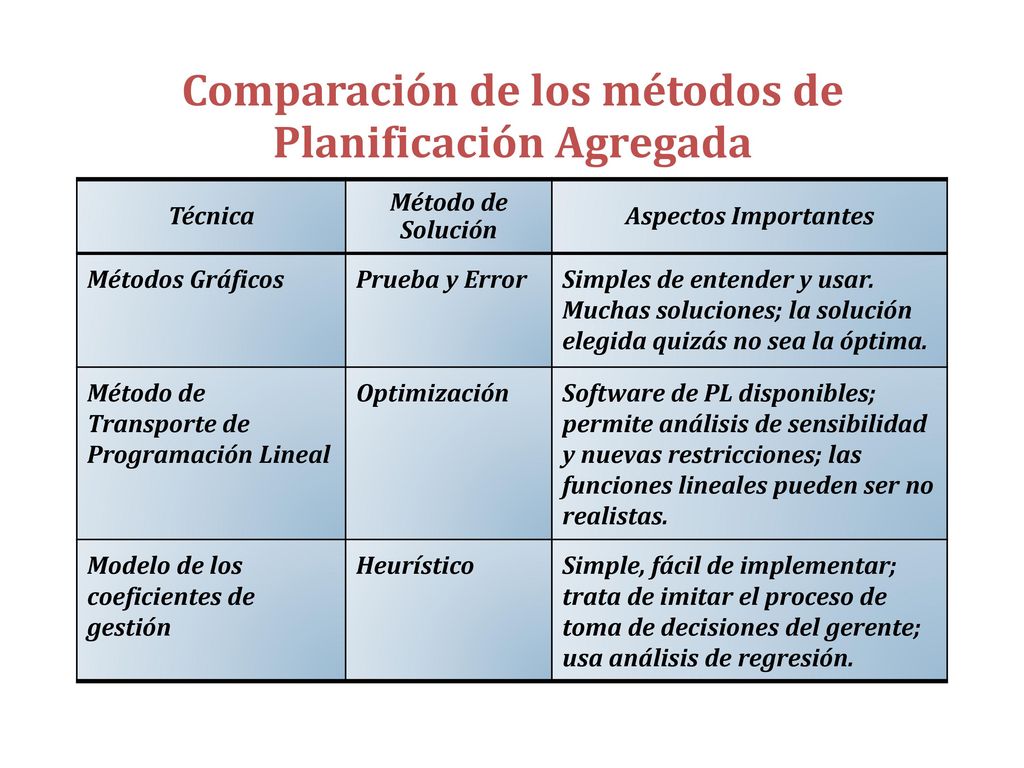 Comparación de los métodos de Planificación Agregada

| Técnica | Método de Solución | Aspectos Importantes |
|---|---|---|
| Métodos Gráficos | Prueba y Error | Simples de entender y usar. Muchas soluciones; la solución elegida quizás no sea la óptima. |
| Método de Transporte de Programación Lineal | Optimización | Software de PL disponibles; permite análisis de sensibilidad y nuevas restricciones; las funciones lineales pueden ser no realistas. |
| Modelo de los coeficientes de gestión | Heurístico | Simple, fácil de implementar; trata de imitar el proceso de toma de decisiones del gerente; usa análisis de regresión. |